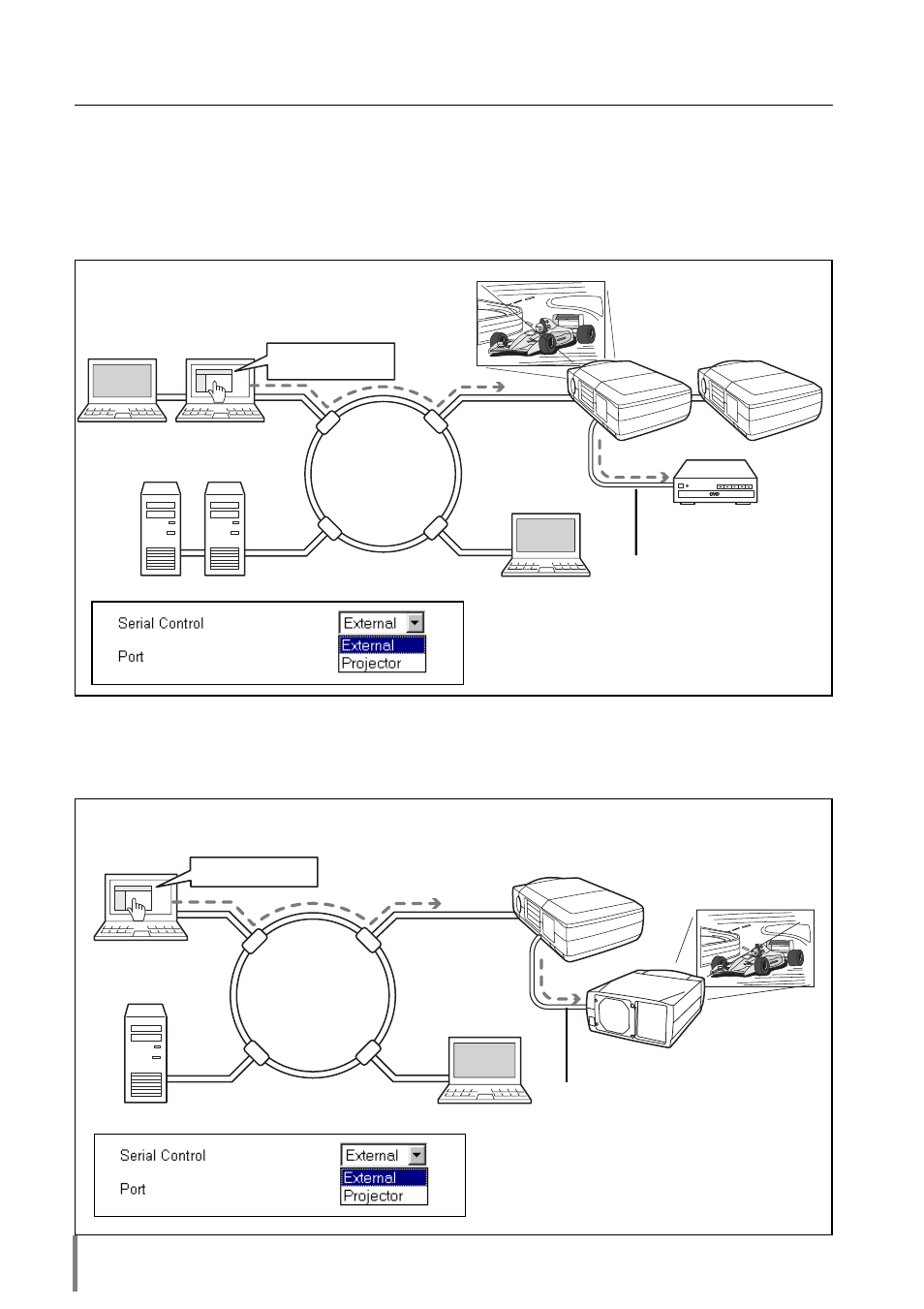 Serial Control

Port

External

External
Projector

Serial Control

Port

External

External
Projector